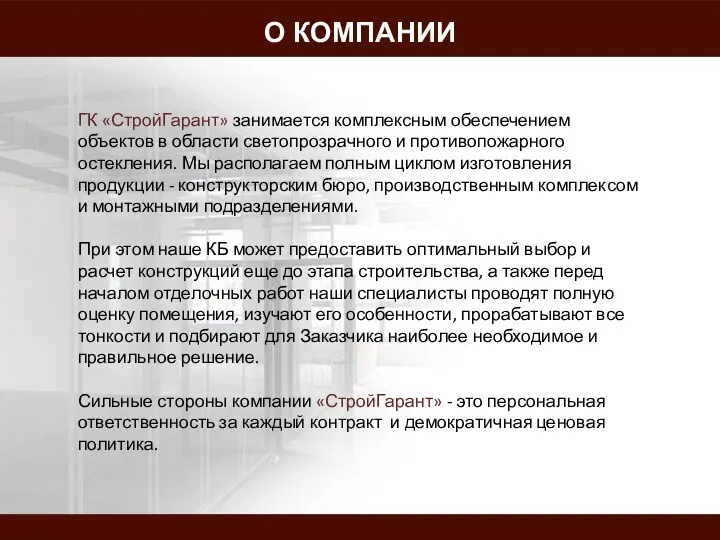 О КОМПАНИИ

ГК «СтройГарант» занимается комплексным обеспечением объектов в области светопрозрачного и противопожарного остекления. Мы располагаем полным циклом изготовления продукции - конструкторским бюро, производственным комплексом и монтажными подразделениями.

При этом наше КБ может предоставить оптимальный выбор и расчет конструкций еще до этапа строительства, а также перед началом отделочных работ наши специалисты проводят полную оценку помещения, изучают его особенности, прорабатывают все тонкости и подбирают для Заказчика наиболее необходимое и правильное решение.

Сильные стороны компании «СтройГарант» - это персональная ответственность за каждый контракт и демократичная ценовая политика.